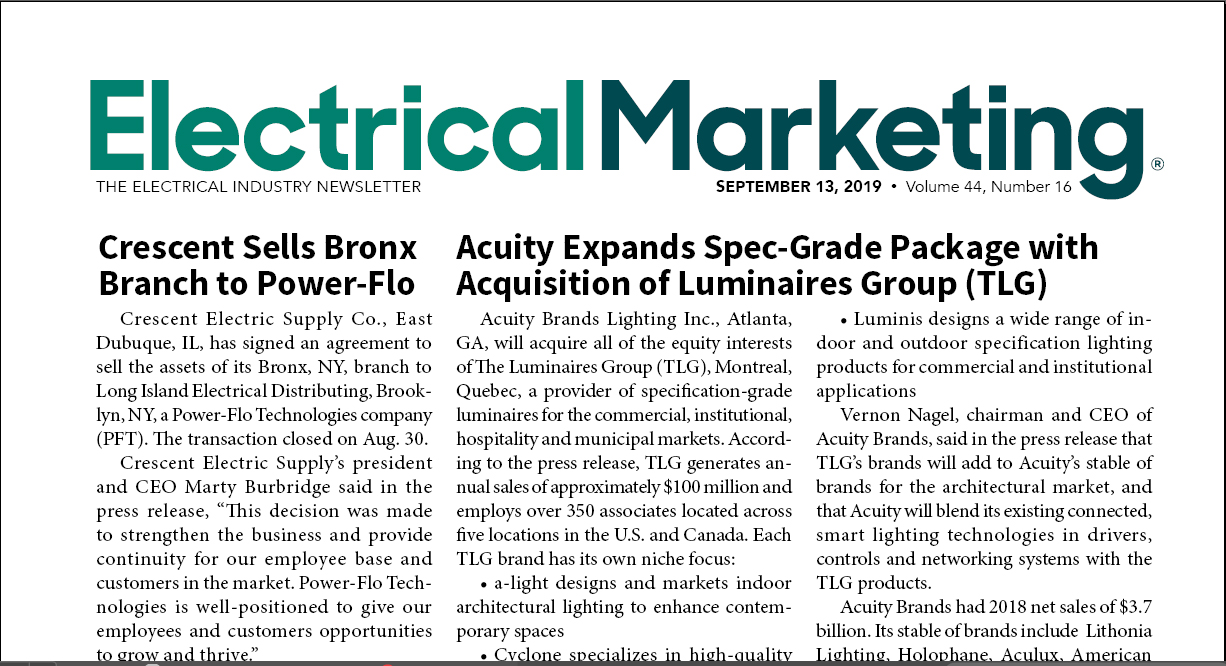 ElectricalMarketing®

THE ELECTRICAL INDUSTRY NEWSLETTER

SEPTEMBER 13, 2019 • Volume 44, Number 16

Crescent Sells Bronx Branch to Power-Flo

Crescent Electric Supply Co., East Dubuque, IL, has signed an agreement to sell the assets of its Bronx, NY, branch to Long Island Electrical Distributing, Brooklyn, NY, a Power-Flo Technologies company (PFT). The transaction closed on Aug. 30.

Crescent Electric Supply's president and CEO Marty Burbridge said in the press release, "This decision was made to strengthen the business and provide continuity for our employee base and customers in the market. Power-Flo Technologies is well-positioned to give our employees and customers opportunities to grow and thrive."

Acuity Expands Spec-Grade Package with Acquisition of Luminaires Group (TLG)

Acuity Brands Lighting Inc., Atlanta, GA, will acquire all of the equity interests of The Luminaires Group (TLG), Montreal, Quebec, a provider of specification-grade luminaires for the commercial, institutional, hospitality and municipal markets. According to the press release, TLG generates annual sales of approximately $100 million and employs over 350 associates located across five locations in the U.S. and Canada. Each TLG brand has its own niche focus:

• a-light designs and markets indoor architectural lighting to enhance contemporary spaces

• Cyclone specializes in high-quality

• Luminis designs a wide range of indoor and outdoor specification lighting products for commercial and institutional applications

Vernon Nagel, chairman and CEO of Acuity Brands, said in the press release that TLG's brands will add to Acuity's stable of brands for the architectural market, and that Acuity will blend its existing connected, smart lighting technologies in drivers, controls and networking systems with the TLG products.

Acuity Brands had 2018 net sales of $3.7 billion. Its stable of brands include Lithonia Lighting, Holophane, Aculux, American